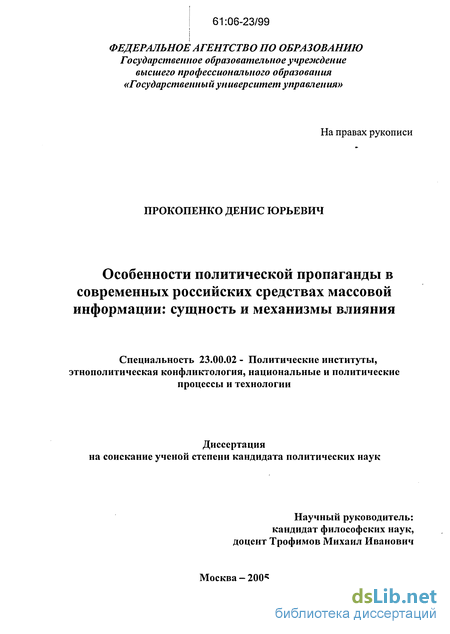 61:06-23/99

ФЕДЕРАЛЬНОЕ АГЕНТСТВО ПО ОБРАЗОВАНИЮ
Государственное образовательное учреждение
высшего профессионального образования
«Государственный университет управления»

На правах рукописи

ПРОКОПЕНКО ДЕНИС ЮРЬЕВИЧ

Особенности политической пропаганды в современных российских средствах массовой информации: сущность и механизмы влияния

Специальность 23.00.02 - Политические институты, этнополитическая конфликтология, национальные и политические процессы и технологии

Диссертация
на соискание ученой степени кандидата политических наук

Научный руководитель:
кандидат философских наук,
доцент Трофимов Михаил Иванович

Москва – 2005

dsLib.net
библиотека диссертаций